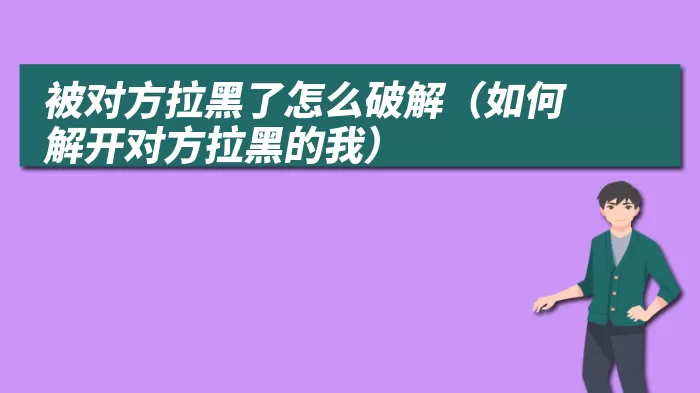 被对方拉黑了怎么破解（如何解开对方拉黑的我）